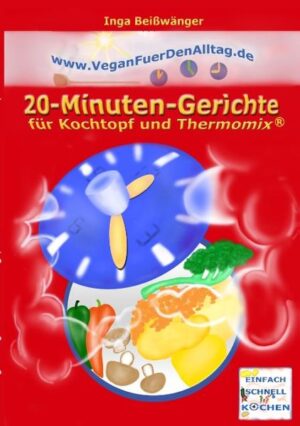 Inga Beißwänger

www.VeganFuerDenAlltag.de

20-Minuten-Gerichte
für Kochtopf und Thermomix®

EINFACH
SCHNELL
KOCHEN